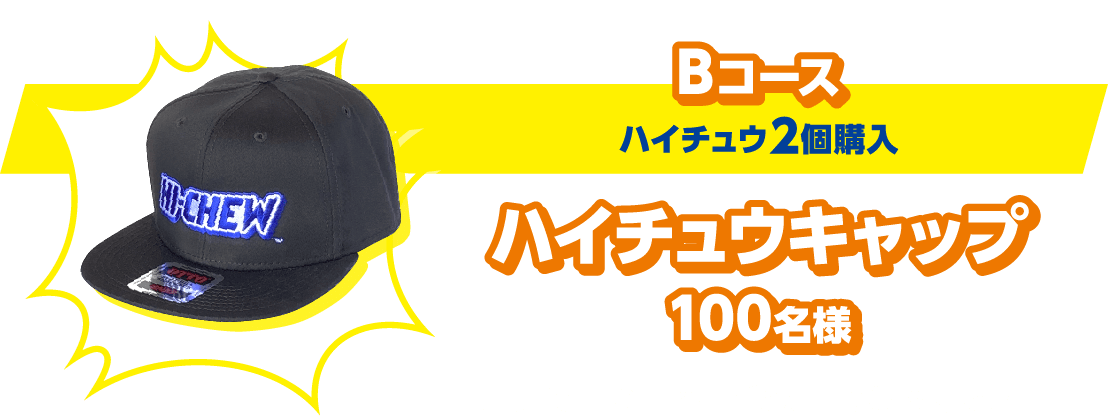 HI-CHEW

Bコース
ハイチュウ2個購入

ハイチュウキャップ
100名様